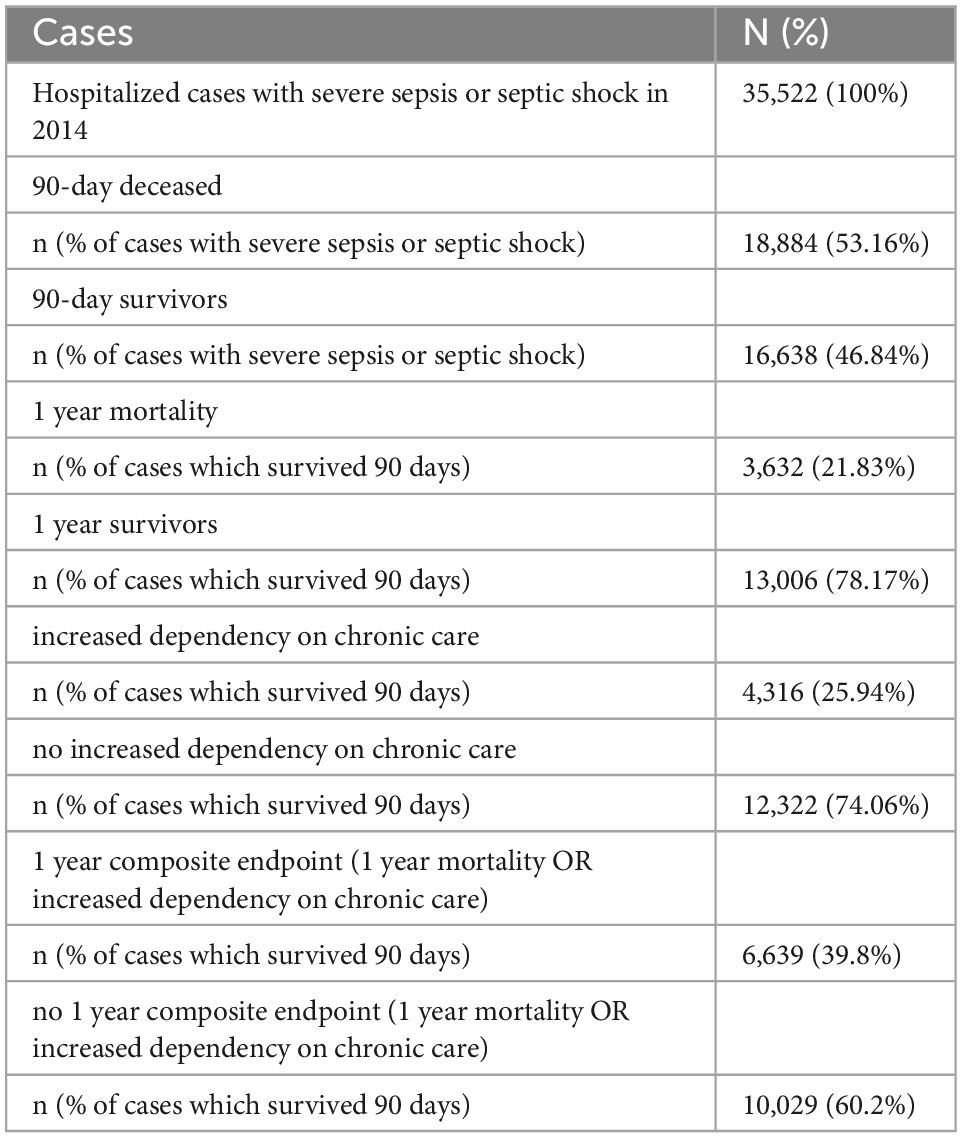 | Cases | N (%) |
|---|---|
| Hospitalized cases with severe sepsis or septic shock in 2014 | 35,522 (100%) |
| 90-day deceased | |
| n (% of cases with severe sepsis or septic shock) | 18,884 (53.16%) |
| 90-day survivors | |
| n (% of cases with severe sepsis or septic shock) | 16,638 (46.84%) |
| 1 year mortality | |
| n (% of cases which survived 90 days) | 3,632 (21.83%) |
| 1 year survivors | |
| n (% of cases which survived 90 days) | 13,006 (78.17%) |
| increased dependency on chronic care | |
| n (% of cases which survived 90 days) | 4,316 (25.94%) |
| no increased dependency on chronic care | |
| n (% of cases which survived 90 days) | 12,322 (74.06%) |
| 1 year composite endpoint (1 year mortality OR increased dependency on chronic care) | |
| n (% of cases which survived 90 days) | 6,639 (39.8%) |
| no 1 year composite endpoint (1 year mortality OR increased dependency on chronic care) | |
| n (% of cases which survived 90 days) | 10,029 (60.2%) |